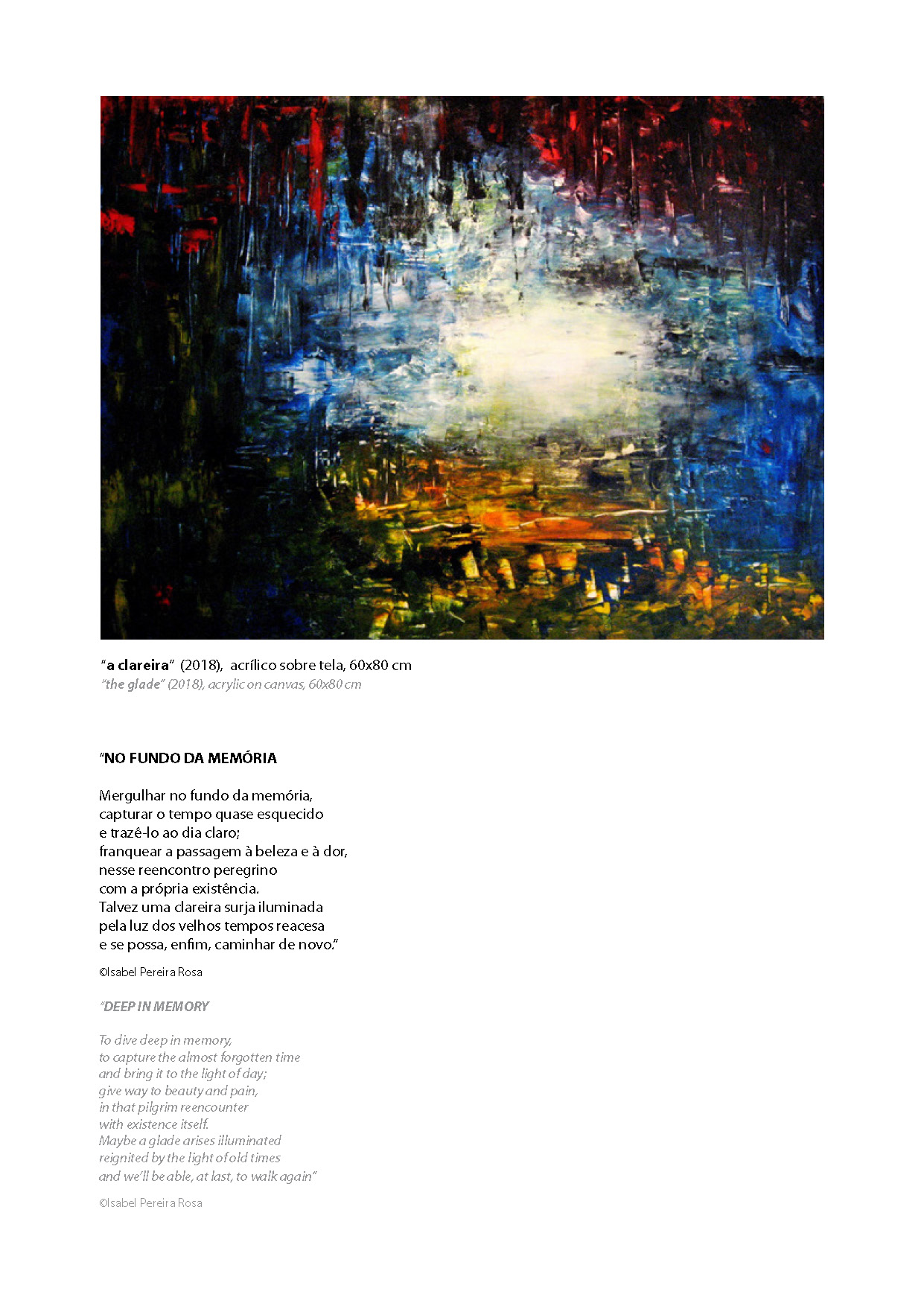 "a clareira" (2018), acrílico sobre tela, 60x80 cm
"the glade" (2018), acrylic on canvas, 60x80 cm

"NO FUNDO DA MEMÓRIA

Mergulhar no fundo da memória,
capturar o tempo quase esquecido
e trazê-lo ao dia claro;
franquear a passagem à beleza e à dor,
nesse reencontro peregrino
com a própria existência.
Talvez uma clareira surja iluminada
pela luz dos velhos tempos reacesa
e se possa, enfim, caminhar de novo."

©Isabel Pereira Rosa

"DEEP IN MEMORY

To dive deep in memory,
to capture the almost forgotten time
and bring it to the light of day;
give way to beauty and pain,
in that pilgrim reencounter
with existence itself.
Maybe a glade arises illuminated
reignited by the light of old times
and we'll be able, at last, to walk again"

©Isabel Pereira Rosa